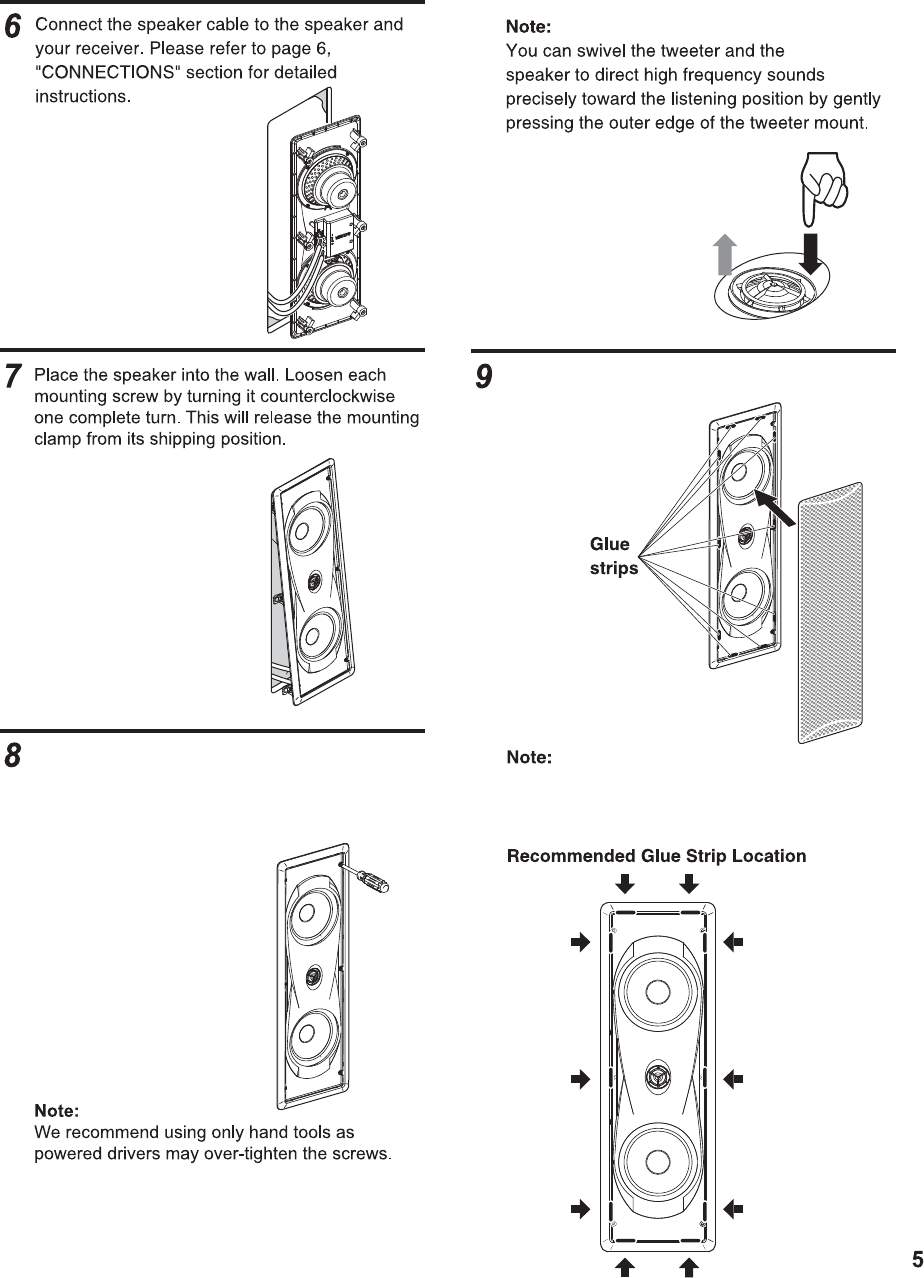 6 Connect the speaker cable to the speaker and your receiver. Please refer to page 6, "CONNECTIONS" section for detailed instructions.

7 Place the speaker into the wall. Loosen each mounting screw by turning it counterclockwise one complete turn. This will release the mounting clamp from its shipping position.

8

Note:
We recommend using only hand tools as powered drivers may over-tighten the screws.

Note:
You can swivel the tweeter and the speaker to direct high frequency sounds precisely toward the listening position by gently pressing the outer edge of the tweeter mount.

9

Glue strips

Note:

Recommended Glue Strip Location

5